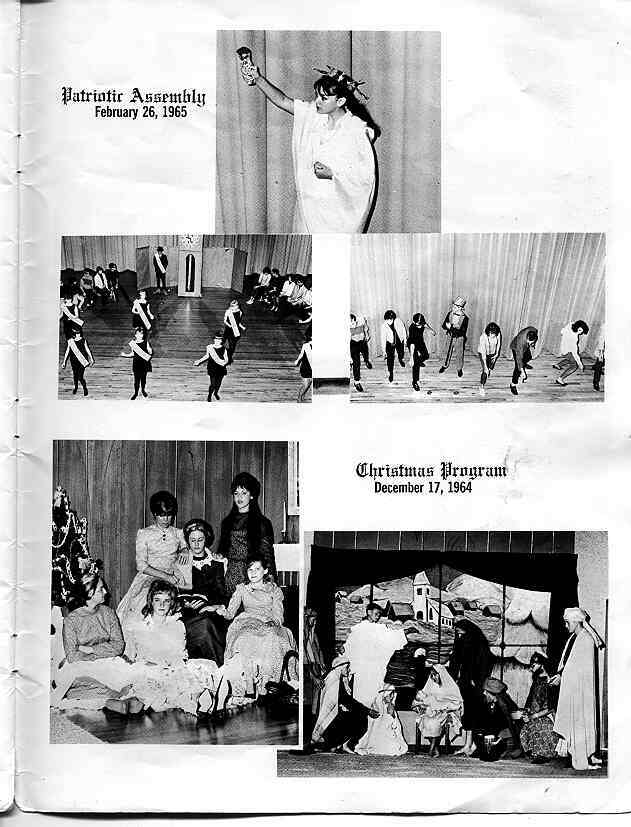 Patriotic Assembly
February 26, 1965

Christmas Program
December 17, 1964